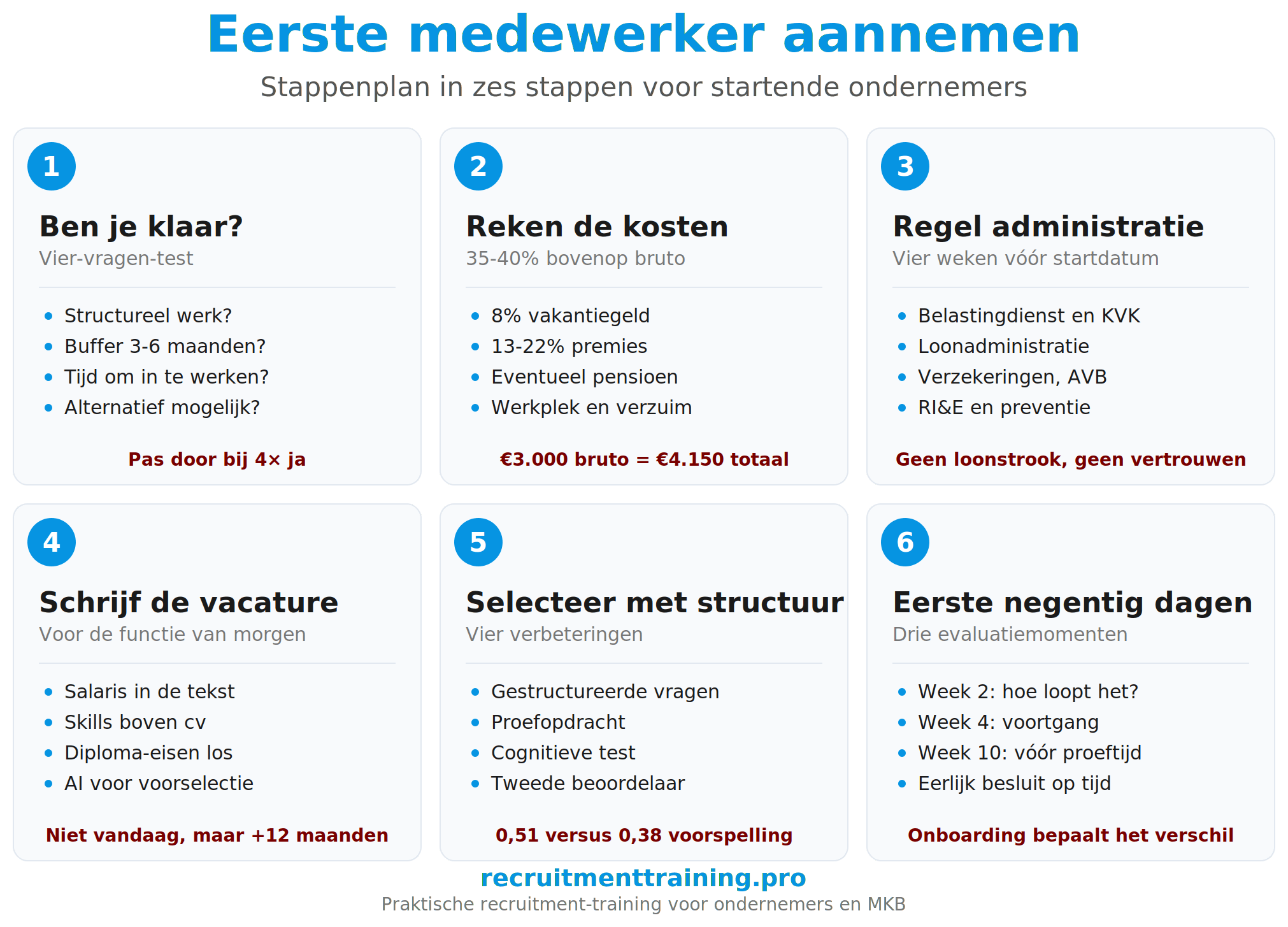 Eerste medewerker aannemen

Stappenplan in zes stappen voor startende ondernemers

1

Ben je klaar?

Vier-vragen-test

- Structureel werk?
- Buffer 3-6 maanden?
- Tijd om in te werken?
- Alternatief mogelijk?

Pas door bij 4× ja

2

Reken de kosten

35-40% bovenop bruto

- 8% vakantiegeld
- 13-22% premies
- Eventueel pensioen
- Werkplek en verzuim

€3.000 bruto = €4.150 totaal

3

Regel administratie

Vier weken vóór startdatum

- Belastingdienst en KVK
- Loonadministratie
- Verzekeringen, AVB
- RI&E en preventie

Geen loonstrook, geen vertrouwen

4

Schrijf de vacature

Voor de functie van morgen

- Salaris in de tekst
- Skills boven cv
- Diploma-eisen los
- AI voor voorselectie

Niet vandaag, maar +12 maanden

5

Selecteer met structuur

Vier verbeteringen

- Gestructureerde vragen
- Proefopdracht
- Cognitieve test
- Tweede beoordelaar

0,51 versus 0,38 voorspelling

6

Eerste negentig dagen

Drie evaluatiemomenten

- Week 2: hoe loopt het?
- Week 4: voortgang
- Week 10: vóór proeftijd
- Eerlijk besluit op tijd

Onboarding bepaalt het verschil

recruitmenttraining.pro

Praktische recruitment-training voor ondernemers en MKB